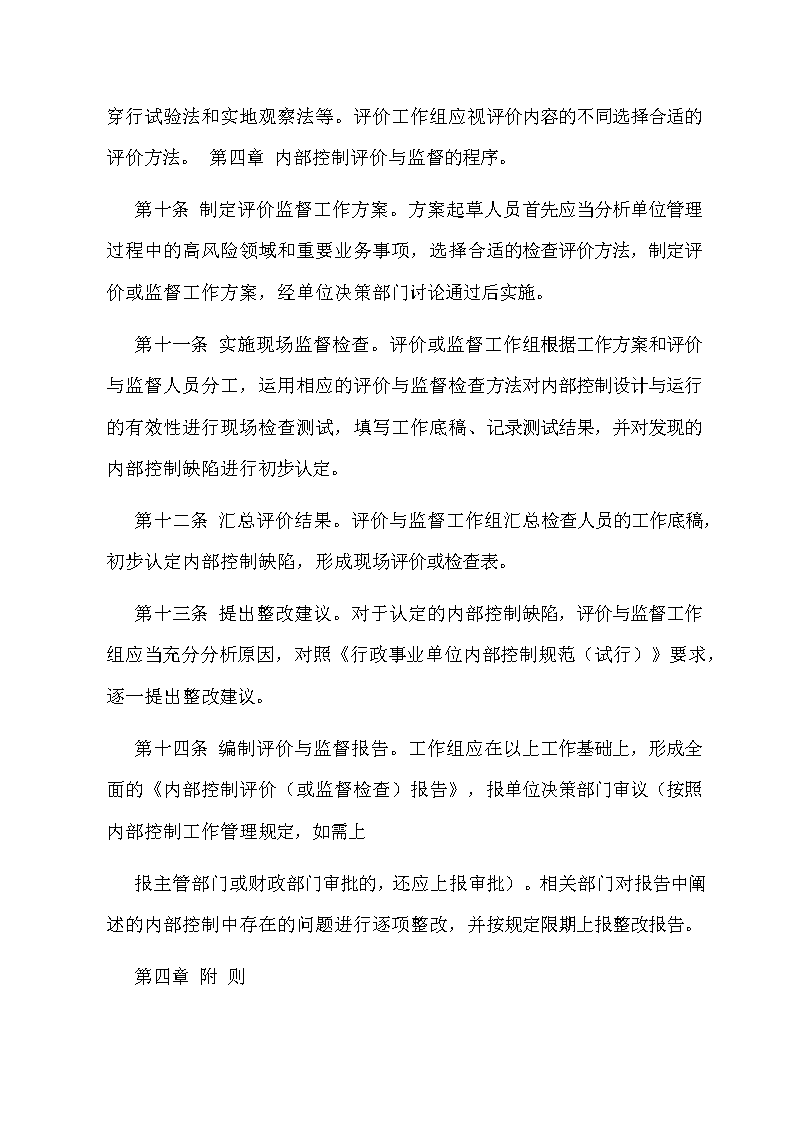 穿行试验法和实地观察法等。评价工作组应视评价内容的不同选择合适的评价方法。 第四章 内部控制评价与监督的程序。

第十条 制定评价监督工作方案。方案起草人员首先应当分析单位管理过程中的高风险领域和重要业务事项，选择合适的检查评价方法，制定评价或监督工作方案，经单位决策部门讨论通过后实施。

第十一条 实施现场监督检查。评价或监督工作组根据工作方案和评价与监督人员分工，运用相应的评价与监督检查方法对内部控制设计与运行的有效性进行现场检查测试，填写工作底稿、记录测试结果，并对发现的内部控制缺陷进行初步认定。

第十二条 汇总评价结果。评价与监督工作组汇总检查人员的工作底稿，初步认定内部控制缺陷，形成现场评价或检查表。

第十三条 提出整改建议。对于认定的内部控制缺陷，评价与监督工作组应当充分分析原因，对照《行政事业单位内部控制规范（试行）》要求，逐一提出整改建议。

第十四条 编制评价与监督报告。工作组应在以上工作基础上，形成全面的《内部控制评价（或监督检查）报告》，报单位决策部门审议（按照内部控制工作管理规定，如需上

报主管部门或财政部门审批的，还应上报审批）。相关部门对报告中阐述的内部控制中存在的问题进行逐项整改，并按规定限期上报整改报告。

第四章 附 则